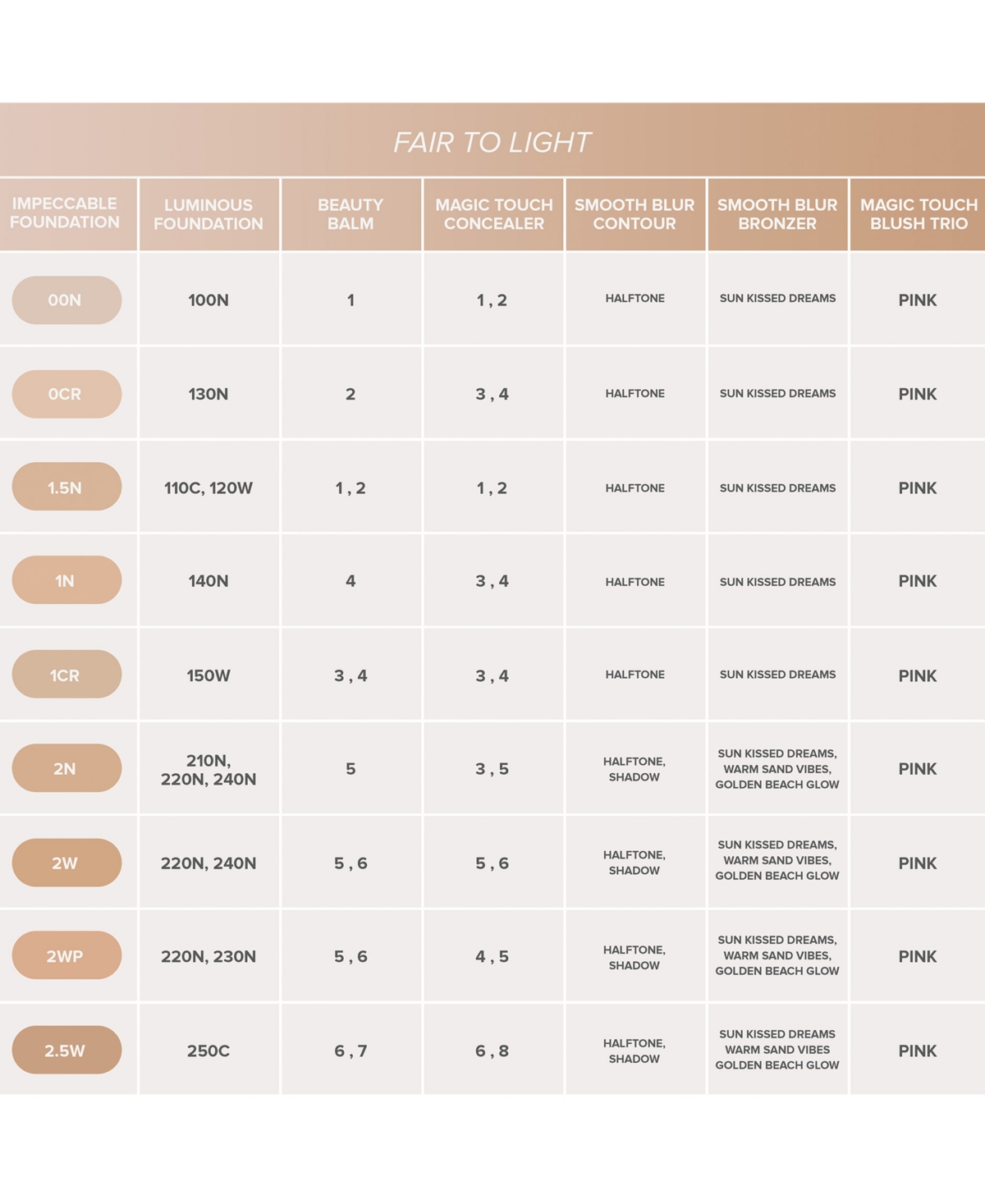 FAIR TO LIGHT

| IMPECCABLE FOUNDATION | LUMINOUS FOUNDATION | BEAUTY BALM | MAGIC TOUCH CONCEALER | SMOOTH BLUR CONTOUR | SMOOTH BLUR BRONZER | MAGIC TOUCH BLUSH TRIO |
|---|---|---|---|---|---|---|
| 00N | 100N | 1 | 1 , 2 | HALFTONE | SUN KISSED DREAMS | PINK |
| 0CR | 130N | 2 | 3 , 4 | HALFTONE | SUN KISSED DREAMS | PINK |
| 1.5N | 110C, 120W | 1 , 2 | 1 , 2 | HALFTONE | SUN KISSED DREAMS | PINK |
| 1N | 140N | 4 | 3 , 4 | HALFTONE | SUN KISSED DREAMS | PINK |
| 1CR | 150W | 3 , 4 | 3 , 4 | HALFTONE | SUN KISSED DREAMS | PINK |
| 2N | 210N, 220N, 240N | 5 | 3 , 5 | HALFTONE, SHADOW | SUN KISSED DREAMS, WARM SAND VIBES, GOLDEN BEACH GLOW | PINK |
| 2W | 220N, 240N | 5 , 6 | 5 , 6 | HALFTONE, SHADOW | SUN KISSED DREAMS, WARM SAND VIBES, GOLDEN BEACH GLOW | PINK |
| 2WP | 220N, 230N | 5 , 6 | 4 , 5 | HALFTONE, SHADOW | SUN KISSED DREAMS, WARM SAND VIBES, GOLDEN BEACH GLOW | PINK |
| 2.5W | 250C | 6 , 7 | 6 , 8 | HALFTONE, SHADOW | SUN KISSED DREAMS WARM SAND VIBES GOLDEN BEACH GLOW | PINK |